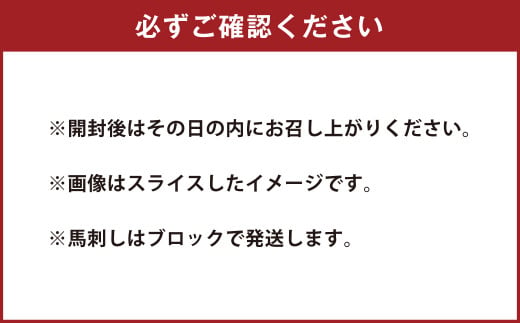 必ずご確認ください

※開封後はその日の内にお召し上がりください。

※画像はスライスしたイメージです。

※馬刺しはブロックで発送します。